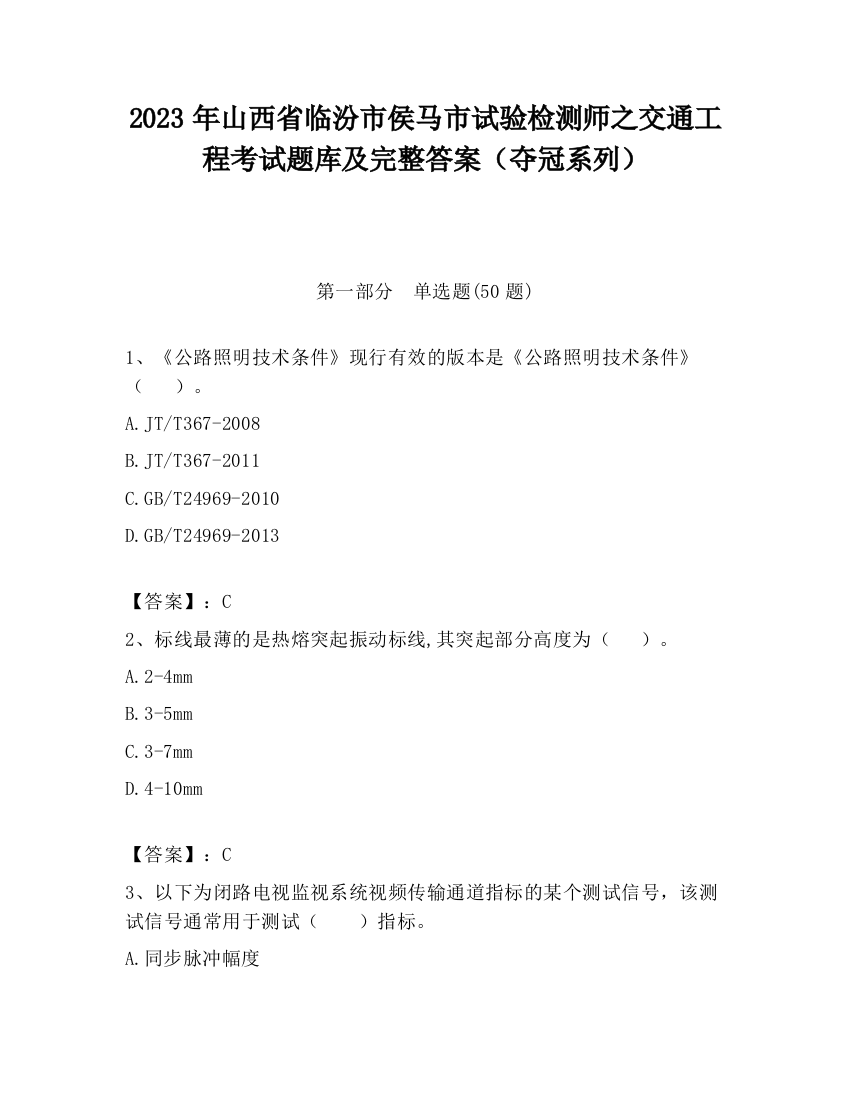 2023 年山西省临汾市侯马市试验检测师之交通工程考试题库及完整答案（夺冠系列）

第一部分　单选题(50 题)

1、《公路照明技术条件》现行有效的版本是《公路照明技术条件》（　　）。

A. JT/T367-2008

B. JT/T367-2011

C. GB/T24969-2010

D. GB/T24969-2013

【答案】：C

2、标线最薄的是热熔突起振动标线,其突起部分高度为（　　）。

A. 2-4mm

B. 3-5mm

C. 3-7mm

D. 4-10mm

【答案】：C

3、以下为闭路电视监视系统视频传输通道指标的某个测试信号，该测试信号通常用于测试（　　）指标。

A. 同步脉冲幅度